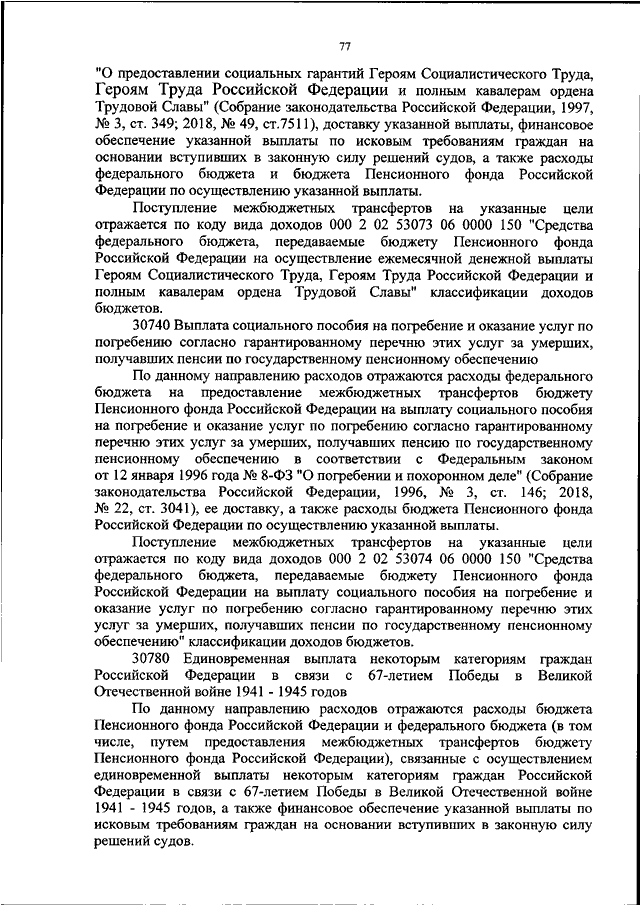 77

"О предоставлении социальных гарантий Героям Социалистического Труда, Героям Труда Российской Федерации и полным кавалерам ордена Трудовой Славы" (Собрание законодательства Российской Федерации, 1997, № 3, ст. 349; 2018, № 49, ст.7511), доставку указанной выплаты, финансовое обеспечение указанной выплаты по исковым требованиям граждан на основании вступивших в законную силу решений судов, а также расходы федерального бюджета и бюджета Пенсионного фонда Российской Федерации по осуществлению указанной выплаты.

Поступление межбюджетных трансфертов на указанные цели отражается по коду вида доходов 000 2 02 53073 06 0000 150 "Средства федерального бюджета, передаваемые бюджету Пенсионного фонда Российской Федерации на осуществление ежемесячной денежной выплаты Героям Социалистического Труда, Героям Труда Российской Федерации и полным кавалерам ордена Трудовой Славы" классификации доходов бюджетов.

30740 Выплата социального пособия на погребение и оказание услуг по погребению согласно гарантированному перечню этих услуг за умерших, получавших пенсии по государственному пенсионному обеспечению

По данному направлению расходов отражаются расходы федерального бюджета на предоставление межбюджетных трансфертов бюджету Пенсионного фонда Российской Федерации на выплату социального пособия на погребение и оказание услуг по погребению согласно гарантированному перечню этих услуг за умерших, получавших пенсию по государственному пенсионному обеспечению в соответствии с Федеральным законом от 12 января 1996 года № 8-ФЗ "О погребении и похоронном деле" (Собрание законодательства Российской Федерации, 1996, № 3, ст. 146; 2018, № 22, ст. 3041), ее доставку, а также расходы бюджета Пенсионного фонда Российской Федерации по осуществлению указанной выплаты.

Поступление межбюджетных трансфертов на указанные цели отражается по коду вида доходов 000 2 02 53074 06 0000 150 "Средства федерального бюджета, передаваемые бюджету Пенсионного фонда Российской Федерации на выплату социального пособия на погребение и оказание услуг по погребению согласно гарантированному перечню этих услуг за умерших, получавших пенсии по государственному пенсионному обеспечению" классификации доходов бюджетов.

30780 Единовременная выплата некоторым категориям граждан Российской Федерации в связи с 67-летием Победы в Великой Отечественной войне 1941 - 1945 годов

По данному направлению расходов отражаются расходы бюджета Пенсионного фонда Российской Федерации и федерального бюджета (в том числе, путем предоставления межбюджетных трансфертов бюджету Пенсионного фонда Российской Федерации), связанные с осуществлением единовременной выплаты некоторым категориям граждан Российской Федерации в связи с 67-летием Победы в Великой Отечественной войне 1941 - 1945 годов, а также финансовое обеспечение указанной выплаты по исковым требованиям граждан на основании вступивших в законную силу решений судов.